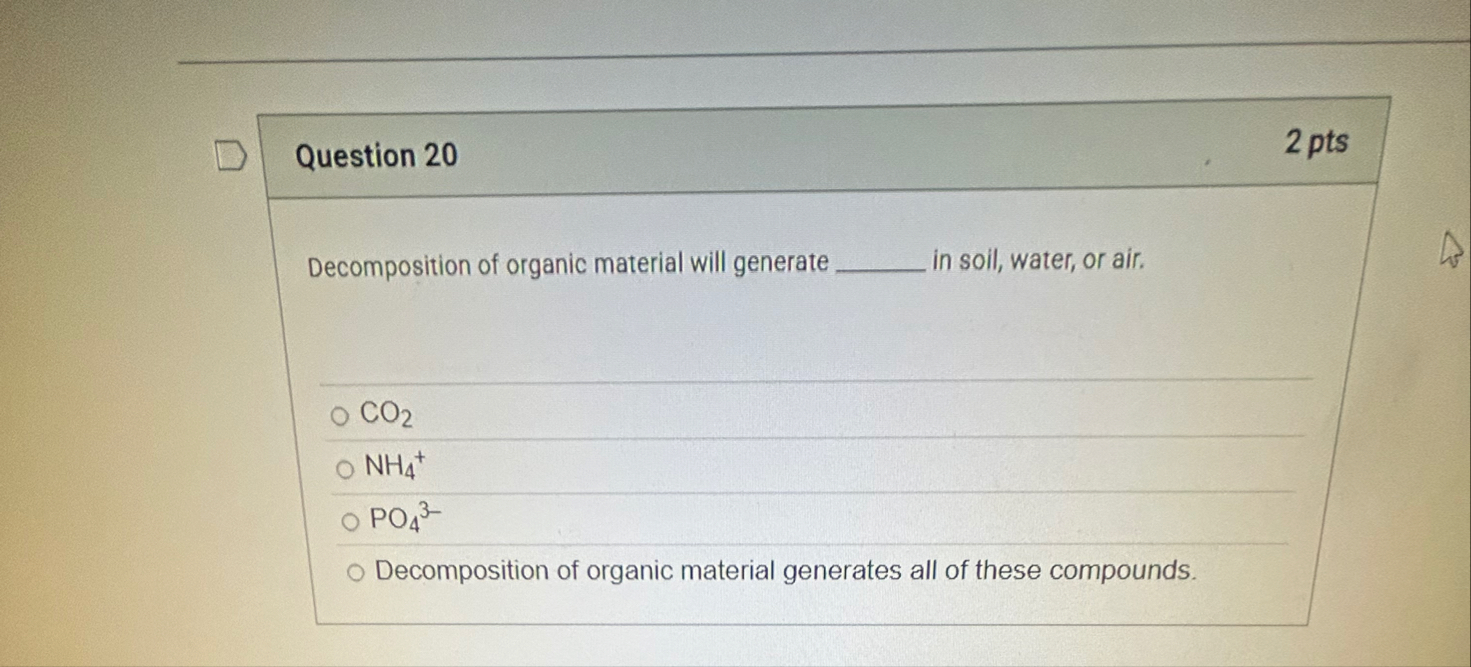 Question 20

2 pts

Decomposition of organic material will generate ____ in soil, water, or air.

○ $CO_2$

○ $NH_4^+$

○ $PO_4^{3-}$

○ Decomposition of organic material generates all of these compounds.